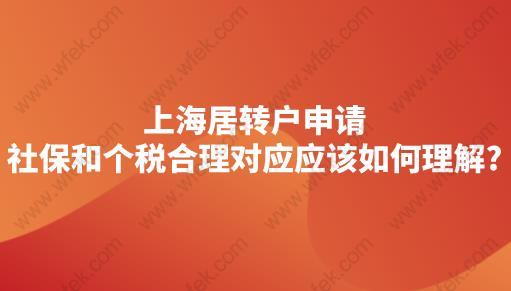 上海居转户申请
社保和个税合理对应应该如何理解?

www.wfek.com